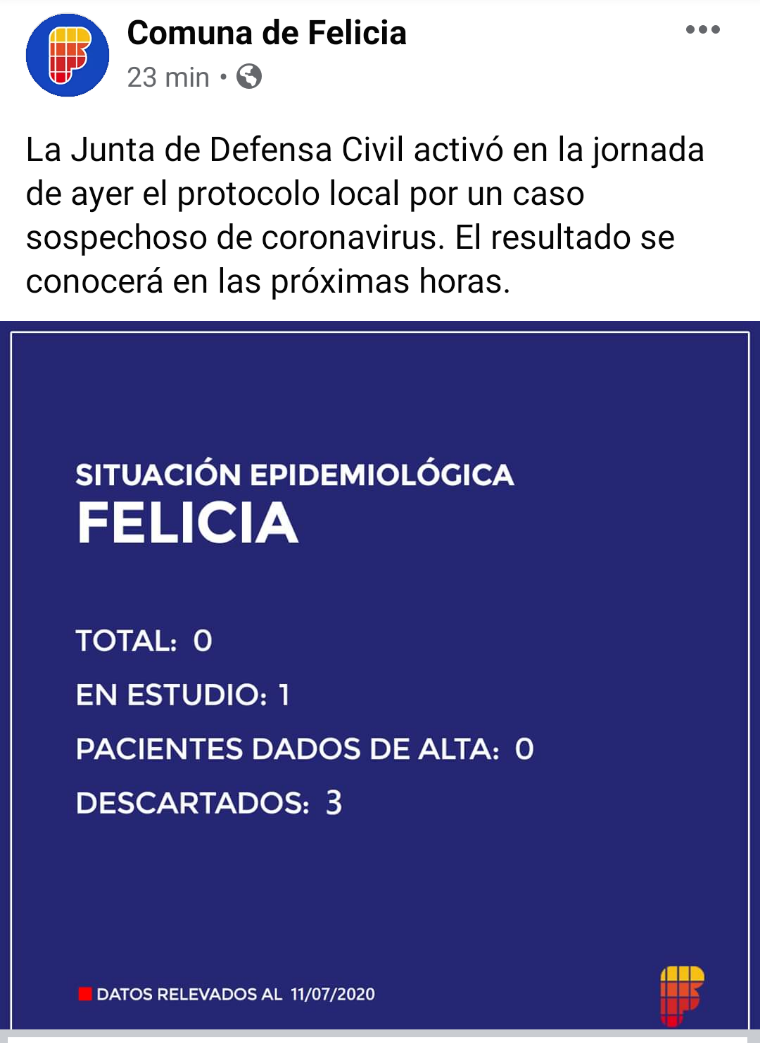 Comuna de Felicia
23 min •

La Junta de Defensa Civil activó en la jornada de ayer el protocolo local por un caso sospechoso de coronavirus. El resultado se conocerá en las próximas horas.

SITUACIÓN EPIDEMIOLÓGICA
FELICIA

TOTAL: 0
EN ESTUDIO: 1
PACIENTES DADOS DE ALTA: 0
DESCARTADOS: 3

DATOS RELEVADOS AL 11/07/2020